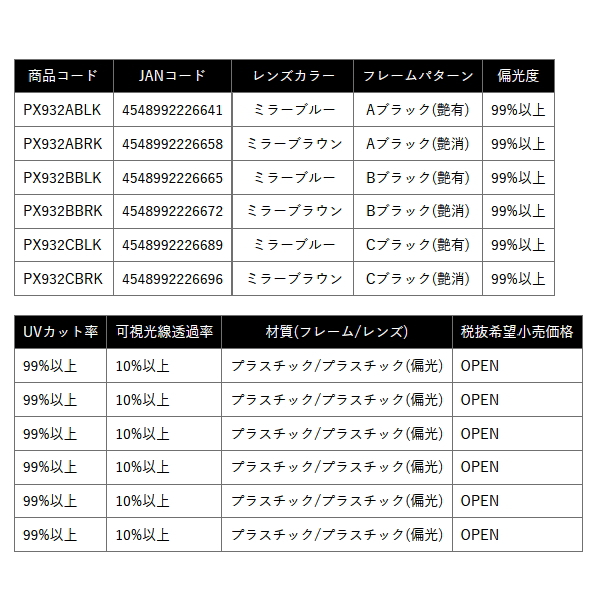 | 商品コード | JANコード | レンズカラー | フレームパターン | 偏光度 |
|---|---|---|---|---|
| PX932ABLK | 4548992226641 | ミラーブルー | Aブラック(艶有) | 99%以上 |
| PX932ABRK | 4548992226658 | ミラーブラウン | Aブラック(艶消) | 99%以上 |
| PX932BBLK | 4548992226665 | ミラーブルー | Bブラック(艶有) | 99%以上 |
| PX932BBRK | 4548992226672 | ミラーブラウン | Bブラック(艶消) | 99%以上 |
| PX932CBLK | 4548992226689 | ミラーブルー | Cブラック(艶有) | 99%以上 |
| PX932CBRK | 4548992226696 | ミラーブラウン | Cブラック(艶消) | 99%以上 |

| UVカット率 | 可視光線透過率 | 材質(フレーム/レンズ) | 税抜希望小売価格 |
|---|---|---|---|
| 99%以上 | 10%以上 | プラスチック/プラスチック(偏光) | OPEN |
| 99%以上 | 10%以上 | プラスチック/プラスチック(偏光) | OPEN |
| 99%以上 | 10%以上 | プラスチック/プラスチック(偏光) | OPEN |
| 99%以上 | 10%以上 | プラスチック/プラスチック(偏光) | OPEN |
| 99%以上 | 10%以上 | プラスチック/プラスチック(偏光) | OPEN |
| 99%以上 | 10%以上 | プラスチック/プラスチック(偏光) | OPEN |